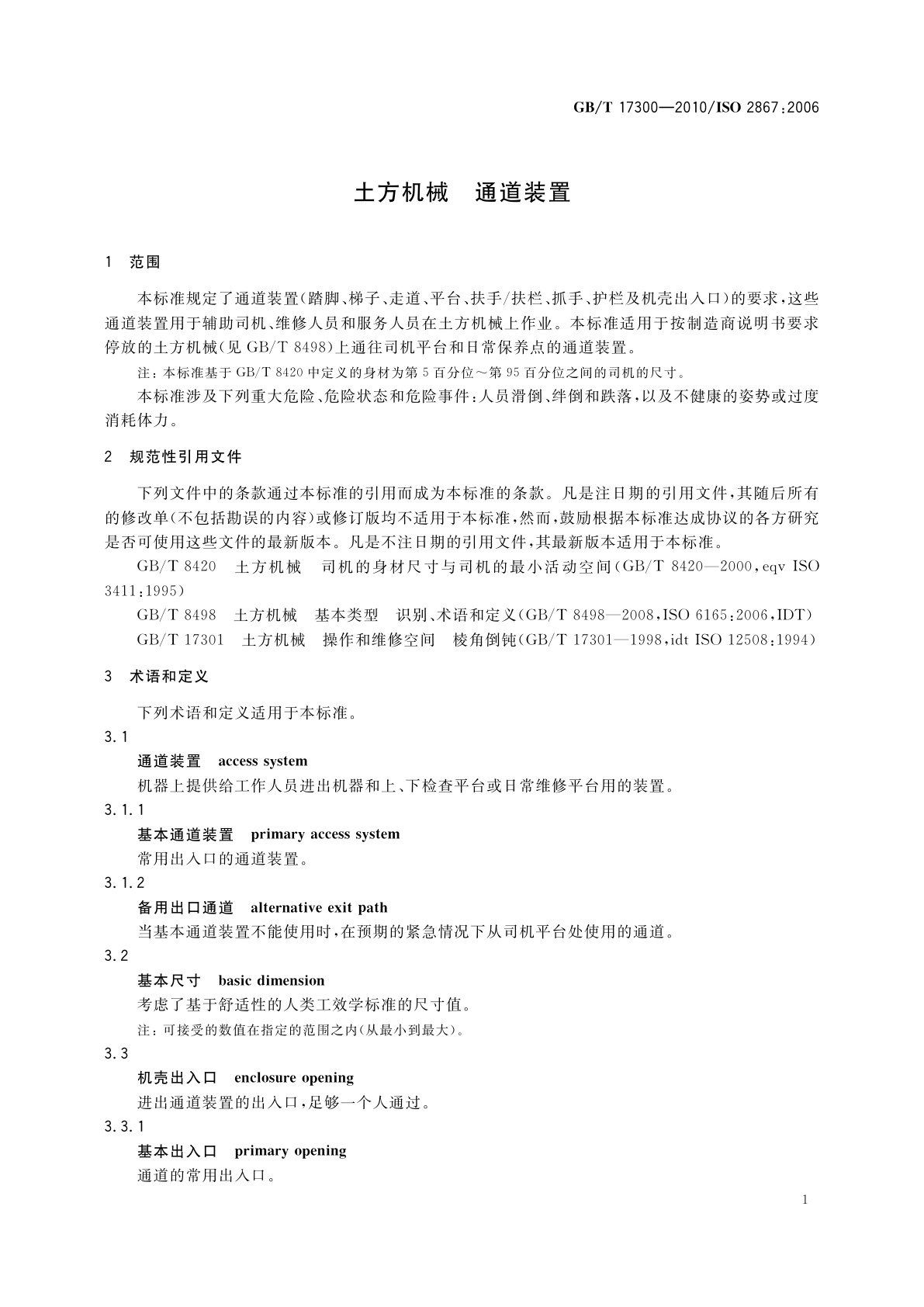 GB/T 17300—2010/ISO 2867:2006

土方机械　通道装置

1　范围

本标准规定了通道装置(踏脚、梯子、走道、平台、扶手/扶栏、抓手、护栏及机壳出入口)的要求,这些通道装置用于辅助司机、维修人员和服务人员在土方机械上作业。本标准适用于按制造商说明书要求停放的土方机械(见 GB/T 8498)上通往司机平台和日常保养点的通道装置。

注:本标准基于 GB/T 8420 中定义的身材为第 5 百分位~第 95 百分位之间的司机的尺寸。

本标准涉及下列重大危险、危险状态和危险事件:人员滑倒、绊倒和跌落,以及不健康的姿势或过度消耗体力。

2　规范性引用文件

下列文件中的条款通过本标准的引用而成为本标准的条款。凡是注日期的引用文件,其随后所有的修改单(不包括勘误的内容)或修订版均不适用于本标准,然而,鼓励根据本标准达成协议的各方研究是否可使用这些文件的最新版本。凡是不注日期的引用文件,其最新版本适用于本标准。

GB/T 8420　土方机械　司机的身材尺寸与司机的最小活动空间(GB/T 8420—2000,eqv ISO 3411:1995)

GB/T 8498　土方机械　基本类型　识别、术语和定义(GB/T 8498—2008,ISO 6165:2006,IDT)

GB/T 17301　土方机械　操作和维修空间　棱角倒钝(GB/T 17301—1998,idt ISO 12508:1994)

3　术语和定义

下列术语和定义适用于本标准。

3.1
通道装置　access system
机器上提供给工作人员进出机器和上、下检查平台或日常维修平台用的装置。

3.1.1
基本通道装置　primary access system
常用出入口的通道装置。

3.1.2
备用出口通道　alternative exit path
当基本通道装置不能使用时,在预期的紧急情况下从司机平台处使用的通道。

3.2
基本尺寸　basic dimension
考虑了基于舒适性的人类工效学标准的尺寸值。

注:可接受的数值在指定的范围之内(从最小到最大)。

3.3
机壳出入口　enclosure opening
进出通道装置的出入口,足够一个人通过。

3.3.1
基本出入口　primary opening
通道的常用出入口。

1